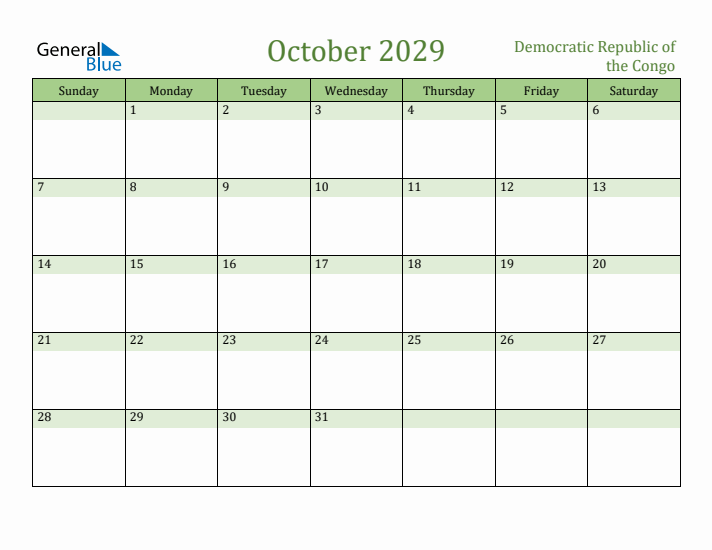 General Blue

October 2029

Democratic Republic of the Congo

| Sunday | Monday | Tuesday | Wednesday | Thursday | Friday | Saturday |
|---|---|---|---|---|---|---|
| | 1 | 2 | 3 | 4 | 5 | 6 |
| 7 | 8 | 9 | 10 | 11 | 12 | 13 |
| 14 | 15 | 16 | 17 | 18 | 19 | 20 |
| 21 | 22 | 23 | 24 | 25 | 26 | 27 |
| 28 | 29 | 30 | 31 | | | |